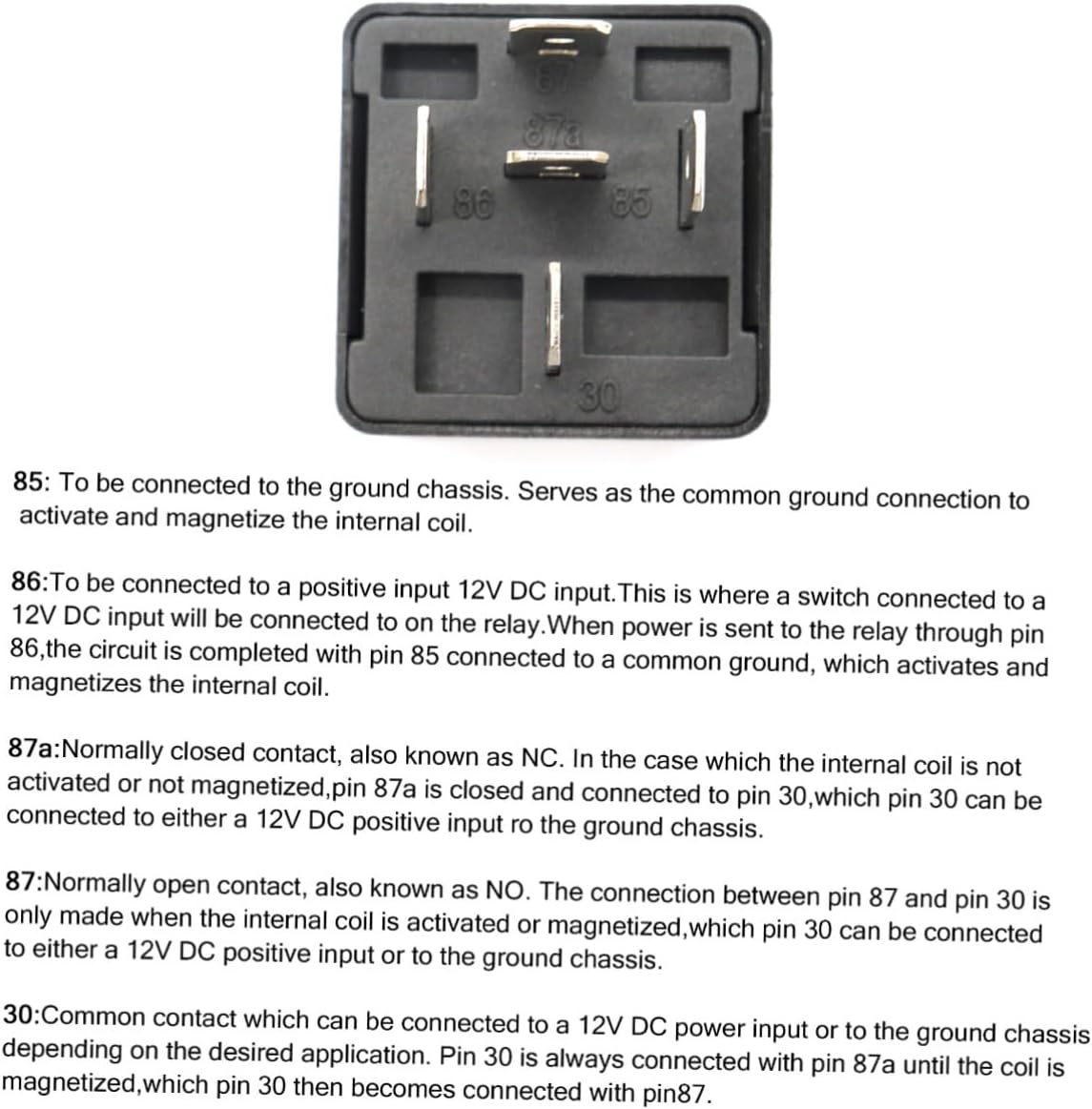 87

87a

86

85

30

85: To be connected to the ground chassis. Serves as the common ground connection to activate and magnetize the internal coil.

86:To be connected to a positive input 12V DC input.This is where a switch connected to a 12V DC input will be connected to on the relay.When power is sent to the relay through pin 86,the circuit is completed with pin 85 connected to a common ground, which activates and magnetizes the internal coil.

87a:Normally closed contact, also known as NC. In the case which the internal coil is not activated or not magnetized,pin 87a is closed and connected to pin 30,which pin 30 can be connected to either a 12V DC positive input ro the ground chassis.

87:Normally open contact, also known as NO. The connection between pin 87 and pin 30 is only made when the internal coil is activated or magnetized,which pin 30 can be connected to either a 12V DC positive input or to the ground chassis.

30:Common contact which can be connected to a 12V DC power input or to the ground chassis depending on the desired application. Pin 30 is always connected with pin 87a until the coil is magnetized,which pin 30 then becomes connected with pin87.